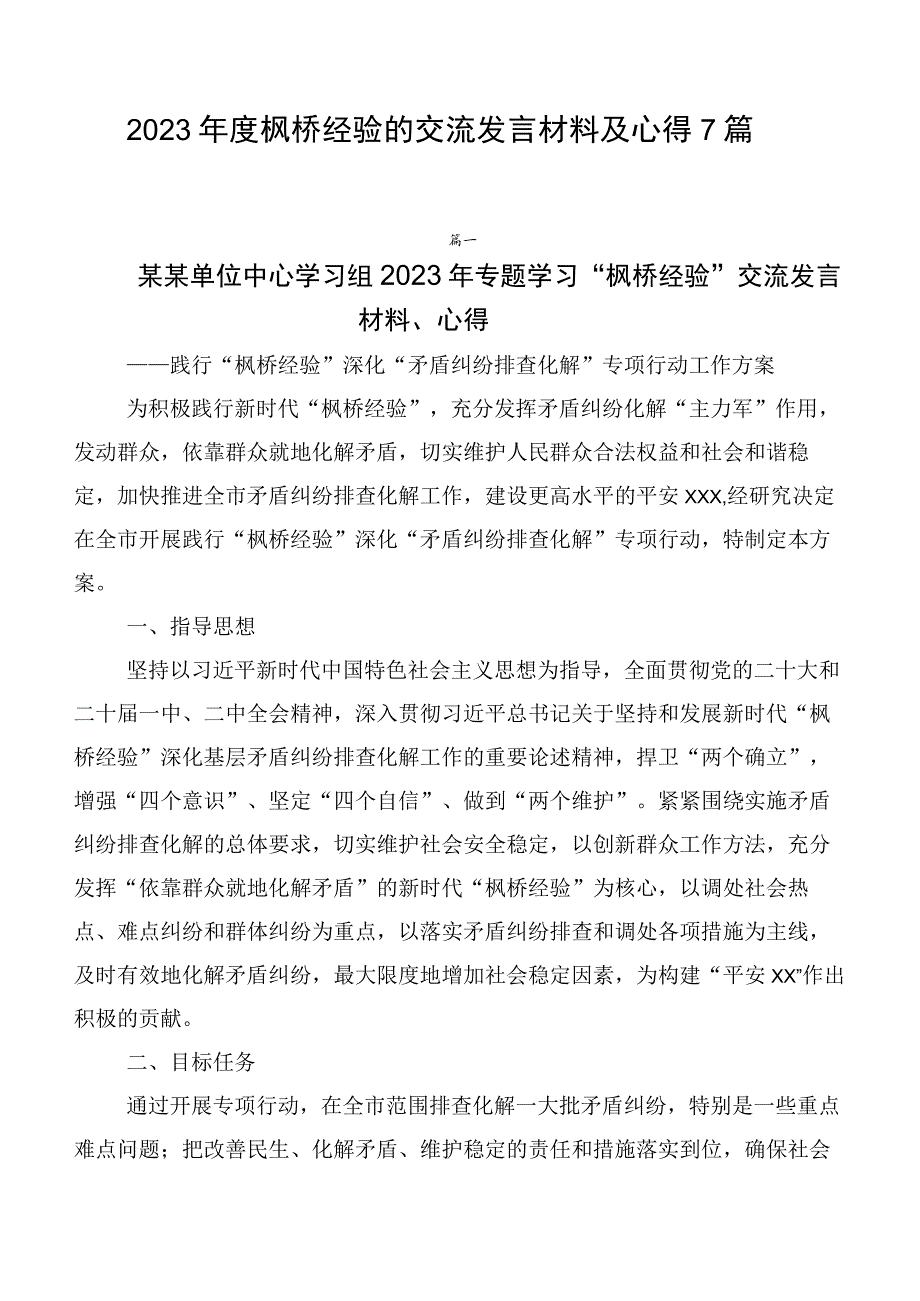 2023年度枫桥经验的交流发言材料及心得7篇

篇一

某某单位中心学习组2023年专题学习“枫桥经验”交流发言材料、心得

——践行“枫桥经验”深化“矛盾纠纷排查化解”专项行动工作方案

为积极践行新时代“枫桥经验”，充分发挥矛盾纠纷化解“主力军”作用，发动群众，依靠群众就地化解矛盾，切实维护人民群众合法权益和社会和谐稳定，加快推进全市矛盾纠纷排查化解工作，建设更高水平的平安XXX,经研究决定在全市开展践行“枫桥经验”深化“矛盾纠纷排查化解”专项行动，特制定本方案。

一、指导思想

坚持以习近平新时代中国特色社会主义思想为指导，全面贯彻党的二十大和二十届一中、二中全会精神，深入贯彻习近平总书记关于坚持和发展新时代“枫桥经验”深化基层矛盾纠纷排查化解工作的重要论述精神，捍卫“两个确立”，增强“四个意识”、坚定“四个自信”、做到“两个维护”。紧紧围绕实施矛盾纠纷排查化解的总体要求，切实维护社会安全稳定，以创新群众工作方法，充分发挥“依靠群众就地化解矛盾”的新时代“枫桥经验”为核心，以调处社会热点、难点纠纷和群体纠纷为重点，以落实矛盾纠纷排查和调处各项措施为主线，及时有效地化解矛盾纠纷，最大限度地增加社会稳定因素，为构建“平安XX”作出积极的贡献。

二、目标任务

通过开展专项行动，在全市范围排查化解一大批矛盾纠纷，特别是一些重点难点问题；把改善民生、化解矛盾、维护稳定的责任和措施落实到位，确保社会